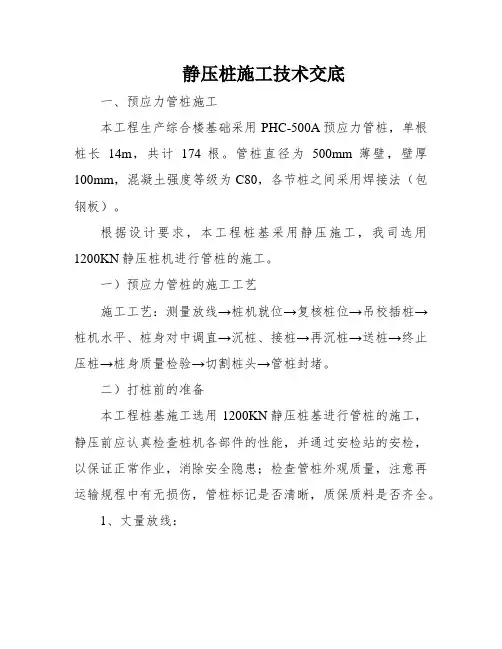 静压桩施工技术交底

一、预应力管桩施工

本工程生产综合楼基础采用 PHC-500A 预应力管桩，单根桩长 14m，共计 174 根。管桩直径为 500mm 薄壁，壁厚 100mm，混凝土强度等级为 C80，各节桩之间采用焊接法（包钢板）。

根据设计要求，本工程桩基采用静压施工，我司选用 1200KN 静压桩机进行管桩的施工。

一）预应力管桩的施工工艺

施工工艺：测量放线→桩机就位→复核桩位→吊校插桩→桩机水平、桩身对中调直→沉桩、接桩→再沉桩→送桩→终止压桩→桩身质量检验→切割桩头→管桩封堵。

二）打桩前的准备

本工程桩基施工选用 1200KN 静压桩基进行管桩的施工，静压前应认真检查桩机各部件的性能，并通过安检站的安检，以保证正常作业，消除安全隐患；检查管桩外观质量，注意再运输规程中有无损伤，管桩标记是否清晰，质保质料是否齐全。

1、丈量放线：